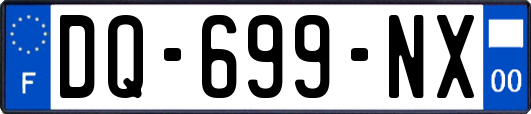 F
DQ-699-NX
00